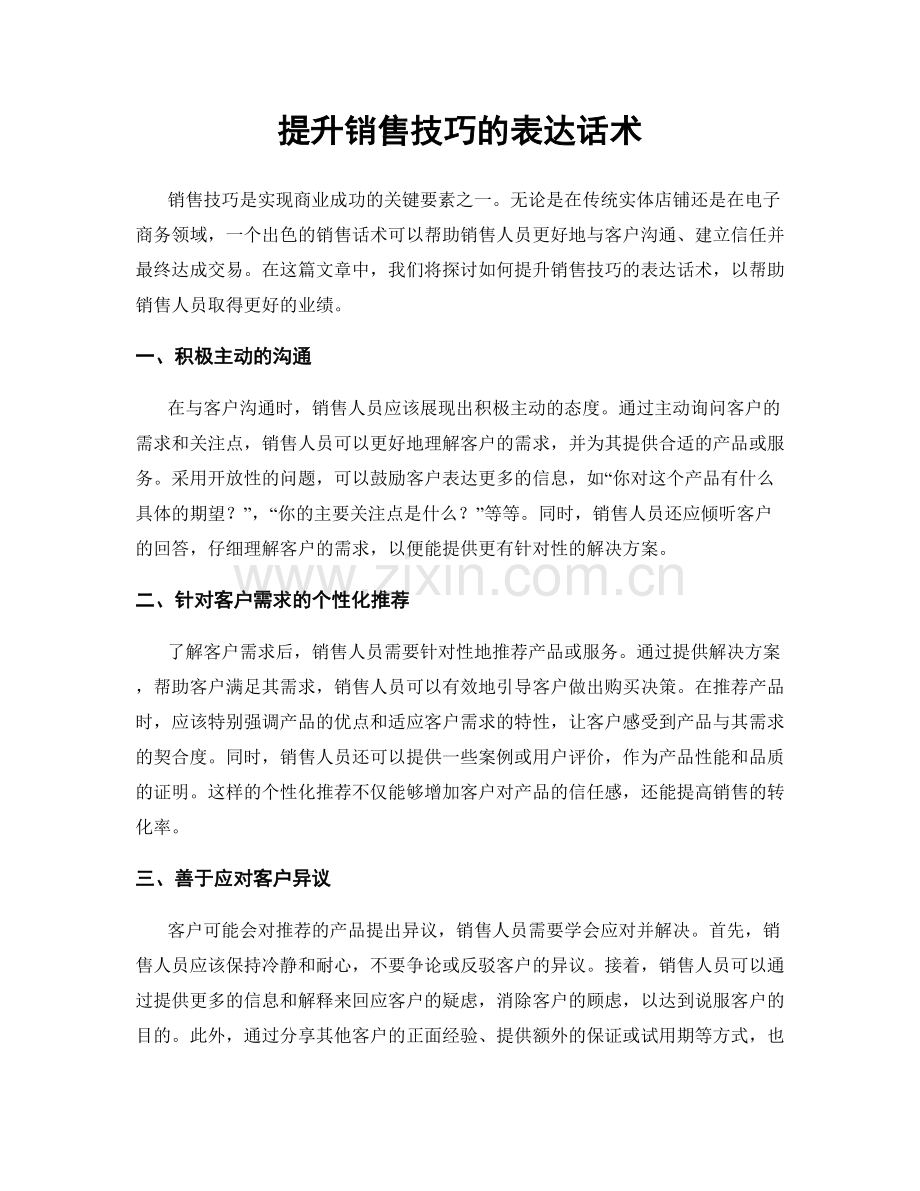 提升销售技巧的表达话术

销售技巧是实现商业成功的关键要素之一。无论是在传统实体店铺还是在电子商务领域，一个出色的销售话术可以帮助销售人员更好地与客户沟通、建立信任并最终达成交易。在这篇文章中，我们将探讨如何提升销售技巧的表达话术，以帮助销售人员取得更好的业绩。

一、积极主动的沟通

在与客户沟通时，销售人员应该展现出积极主动的态度。通过主动询问客户的需求和关注点，销售人员可以更好地理解客户的需求，并为其提供合适的产品或服务。采用开放性的问题，可以鼓励客户表达更多的信息，如“你对这个产品有什么具体的期望？”，“你的主要关注点是什么？”等等。同时，销售人员还应倾听客户的回答，仔细理解客户的需求，以便能提供更有针对性的解决方案。

www.zixin.com.cn

二、针对客户需求的个性化推荐

了解客户需求后，销售人员需要针对性地推荐产品或服务。通过提供解决方案，帮助客户满足其需求，销售人员可以有效地引导客户做出购买决策。在推荐产品时，应该特别强调产品的优点和适应客户需求的特性，让客户感受到产品与其需求的契合度。同时，销售人员还可以提供一些案例或用户评价，作为产品性能和品质的证明。这样的个性化推荐不仅能够增加客户对产品的信任感，还能提高销售的转化率。

三、善于应对客户异议

客户可能会对推荐的产品提出异议，销售人员需要学会应对并解决。首先，销售人员应该保持冷静和耐心，不要争论或反驳客户的异议。接着，销售人员可以通过提供更多的信息和解释来回应客户的疑虑，消除客户的顾虑，以达到说服客户的目的。此外，通过分享其他客户的正面经验、提供额外的保证或试用期等方式，也